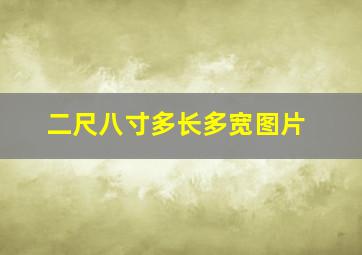 二尺八寸多长多宽图片